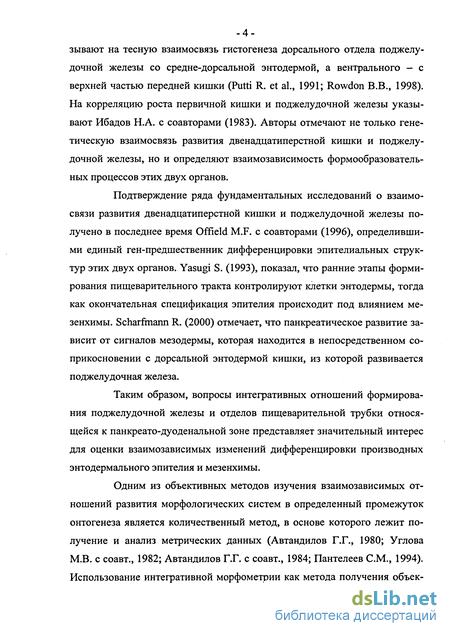 - 4 -

зывают на тесную взаимосвязь гистогенеза дорсального отдела поджелудочной железы со средне-дорсальной энтодермой, а вентрального – с верхней частью передней кишки (Putti R. et al., 1991; Rowdon B.B., 1998). На корреляцию роста первичной кишки и поджелудочной железы указывают Ибадов Н.А. с соавторами (1983). Авторы отмечают не только генетическую взаимосвязь развития двенадцатиперстной кишки и поджелудочной железы, но и определяют взаимозависимость формообразовательных процессов этих двух органов.

Подтверждение ряда фундаментальных исследований о взаимосвязи развития двенадцатиперстной кишки и поджелудочной железы получено в последнее время Offield M.F. с соавторами (1996), определившими единый ген-предшественник дифференцировки эпителиальных структур этих двух органов. Yasugi S. (1993), показал, что ранние этапы формирования пищеварительного тракта контролируют клетки энтодермы, тогда как окончательная спецификация эпителия происходит под влиянием мезенхимы. Scharfmann R. (2000) отмечает, что панкреатическое развитие зависит от сигналов мезодермы, которая находится в непосредственном соприкосновении с дорсальной энтодермой кишки, из которой развивается поджелудочная железа.

Таким образом, вопросы интегративных отношений формирования поджелудочной железы и отделов пищеварительной трубки относящейся к панкреато-дуоденальной зоне представляет значительный интерес для оценки взаимозависимых изменений дифференцировки производных энтодермального эпителия и мезенхимы.

Одним из объективных методов изучения взаимозависимых отношений развития морфологических систем в определенный промежуток онтогенеза является количественный метод, в основе которого лежит получение и анализ метрических данных (Автандилов Г.Г., 1980; Углова М.В. с соавт., 1982; Автандилов Г.Г. с соавт., 1984; Пантелеев С.М., 1994). Использование интегративной морфометрии как метода получения объек-

dsLib.net
библиотека диссертаций